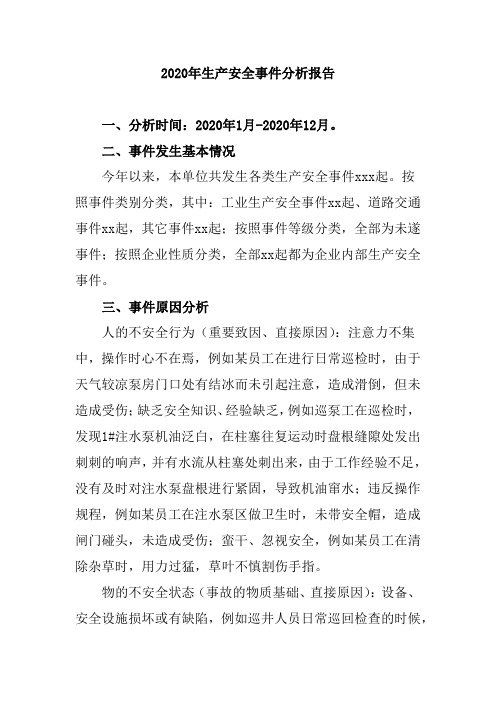 2020年生产安全事件分析报告

一、分析时间：2020年1月-2020年12月。

二、事件发生基本情况

今年以来，本单位共发生各类生产安全事件xxx起。按照事件类别分类，其中：工业生产安全事件xx起、道路交通事件xx起，其它事件xx起；按照事件等级分类，全部为未遂事件；按照企业性质分类，全部xx起都为企业内部生产安全事件。

三、事件原因分析

人的不安全行为（重要致因、直接原因）：注意力不集中，操作时心不在焉，例如某员工在进行日常巡检时，由于天气较凉泵房门口处有结冰而未引起注意，造成滑倒，但未造成受伤；缺乏安全知识、经验缺乏，例如巡泵工在巡检时，发现1#注水泵机油泛白，在柱塞往复运动时盘根缝隙处发出刺刺的响声，并有水流从柱塞处刺出来，由于工作经验不足，没有及时对注水泵盘根进行紧固，导致机油窜水；违反操作规程，例如某员工在注水泵区做卫生时，未带安全帽，造成闸门碰头，未造成受伤；蛮干、忽视安全，例如某员工在清除杂草时，用力过猛，草叶不慎割伤手指。

物的不安全状态（事故的物质基础、直接原因）：设备、安全设施损坏或有缺陷，例如巡井人员日常巡回检查的时候，